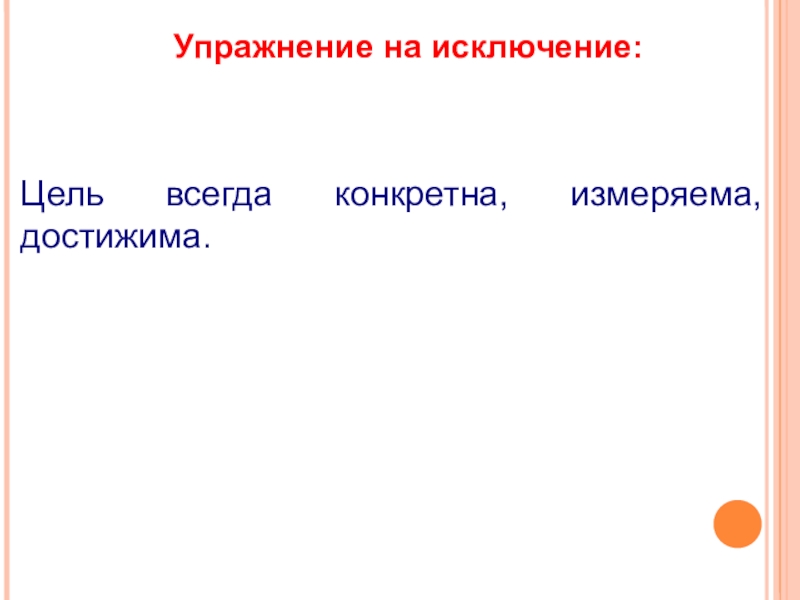 Упражнение на исключение:

Цель всегда конкретна, измеряема, достижима.